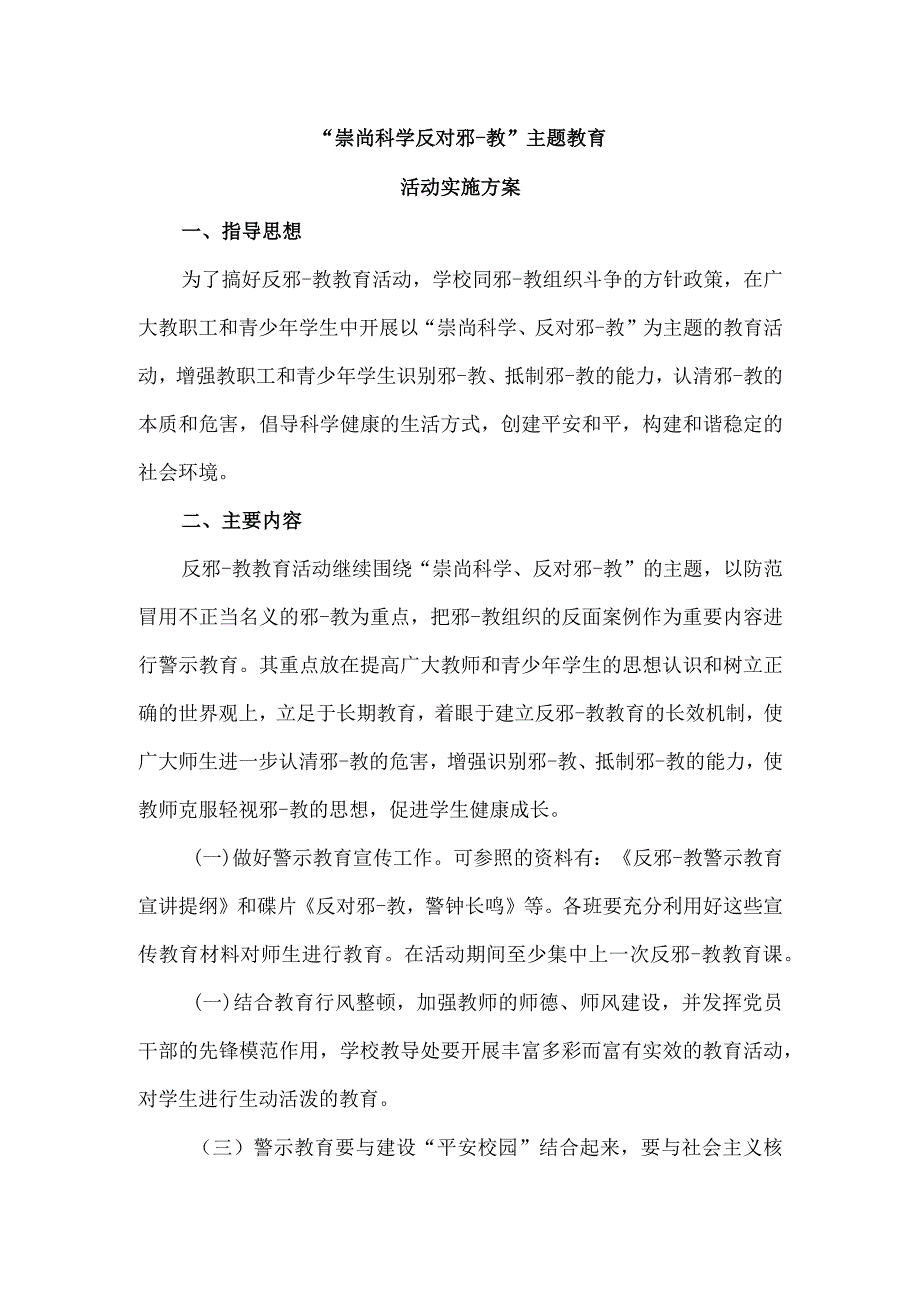 “崇尚科学反对邪-教”主题教育

活动实施方案

一、指导思想

为了搞好反邪-教教育活动，学校同邪-教组织斗争的方针政策，在广大教职工和青少年学生中开展以“崇尚科学、反对邪-教”为主题的教育活动，增强教职工和青少年学生识别邪-教、抵制邪-教的能力，认清邪-教的本质和危害，倡导科学健康的生活方式，创建平安和平，构建和谐稳定的社会环境。

二、主要内容

反邪-教教育活动继续围绕“崇尚科学、反对邪-教”的主题，以防范冒用不正当名义的邪-教为重点，把邪-教组织的反面案例作为重要内容进行警示教育。其重点放在提高广大教师和青少年学生的思想认识和树立正确的世界观上，立足于长期教育，着眼于建立反邪-教教育的长效机制，使广大师生进一步认清邪-教的危害，增强识别邪-教、抵制邪-教的能力，使教师克服轻视邪-教的思想，促进学生健康成长。

(一)做好警示教育宣传工作。可参照的资料有：《反邪-教警示教育宣讲提纲》和碟片《反对邪-教，警钟长鸣》等。各班要充分利用好这些宣传教育材料对师生进行教育。在活动期间至少集中上一次反邪-教教育课。

(一)结合教育行风整顿，加强教师的师德、师风建设，并发挥党员干部的先锋模范作用，学校教导处要开展丰富多彩而富有实效的教育活动，对学生进行生动活泼的教育。

（三）警示教育要与建设“平安校园”结合起来，要与社会主义核